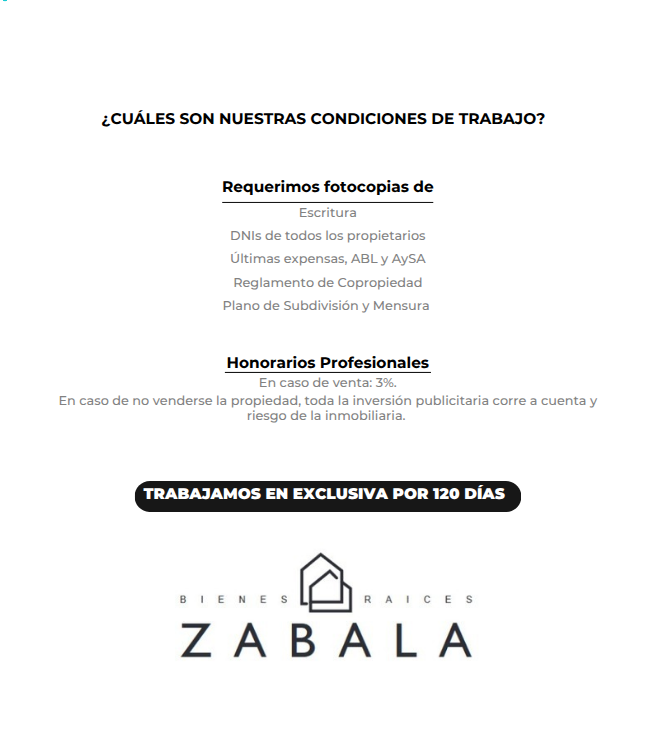 ¿CUÁLES SON NUESTRAS CONDICIONES DE TRABAJO?

Requerimos fotocopias de

Escritura

DNIs de todos los propietarios

Últimas expensas, ABL y AySA

Reglamento de Copropiedad

Plano de Subdivisión y Mensura

Honorarios Profesionales

En caso de venta: 3%.

En caso de no venderse la propiedad, toda la inversión publicitaria corre a cuenta y riesgo de la inmobiliaria.

TRABAJAMOS EN EXCLUSIVA POR 120 DÍAS

BIENES RAICES

ZABALA